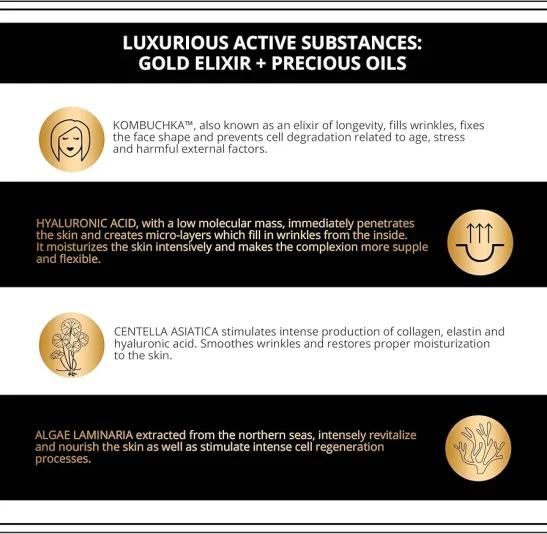 LUXURIOUS ACTIVE SUBSTANCES:
GOLD ELIXIR + PRECIOUS OILS

KOMBUCHKA™, also known as an elixir of longevity, fills wrinkles, fixes the face shape and prevents cell degradation related to age, stress and harmful external factors.

HYALURONIC ACID, with a low molecular mass, immediately penetrates the skin and creates micro-layers which fill in wrinkles from the inside. It moisturizes the skin intensively and makes the complexion more supple and flexible.

CENTELLA ASIATICA stimulates intense production of collagen, elastin and hyaluronic acid. Smoothes wrinkles and restores proper moisturization to the skin.

ALGAE LAMINARIA extracted from the northern seas, intensely revitalize and nourish the skin as well as stimulate intense cell regeneration processes.